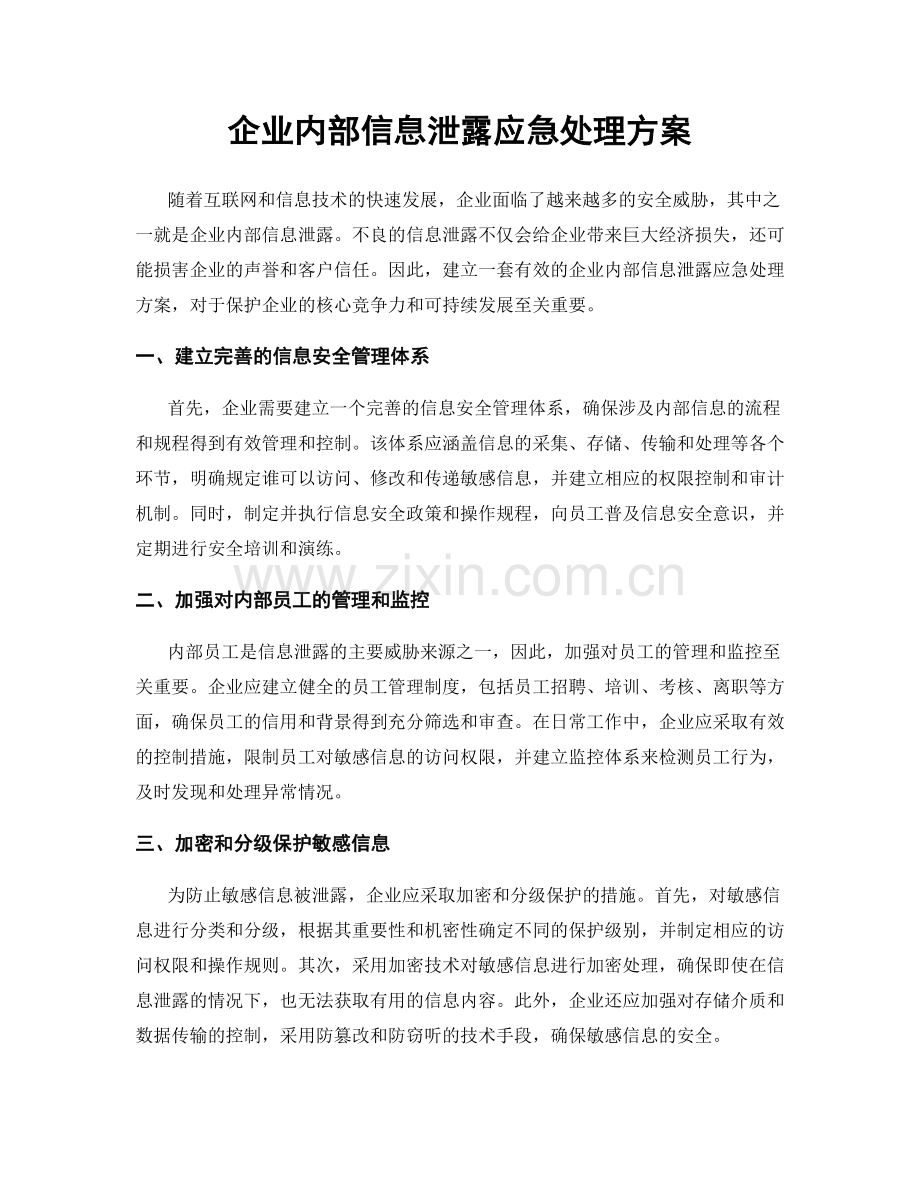 企业内部信息泄露应急处理方案

随着互联网和信息技术的快速发展，企业面临了越来越多的安全威胁，其中之一就是企业内部信息泄露。不良的信息泄露不仅会给企业带来巨大经济损失，还可能损害企业的声誉和客户信任。因此，建立一套有效的企业内部信息泄露应急处理方案，对于保护企业的核心竞争力和可持续发展至关重要。

一、建立完善的信息安全管理体系

首先，企业需要建立一个完善的信息安全管理体系，确保涉及内部信息的流程和规程得到有效管理和控制。该体系应涵盖信息的采集、存储、传输和处理等各个环节，明确规定谁可以访问、修改和传递敏感信息，并建立相应的权限控制和审计机制。同时，制定并执行信息安全政策和操作规程，向员工普及信息安全意识，并定期进行安全培训和演练。

二、加强对内部员工的管理和监控

内部员工是信息泄露的主要威胁来源之一，因此，加强对员工的管理和监控至关重要。企业应建立健全的员工管理制度，包括员工招聘、培训、考核、离职等方面，确保员工的信用和背景得到充分筛选和审查。在日常工作中，企业应采取有效的控制措施，限制员工对敏感信息的访问权限，并建立监控体系来检测员工行为，及时发现和处理异常情况。

三、加密和分级保护敏感信息

为防止敏感信息被泄露，企业应采取加密和分级保护的措施。首先，对敏感信息进行分类和分级，根据其重要性和机密性确定不同的保护级别，并制定相应的访问权限和操作规则。其次，采用加密技术对敏感信息进行加密处理，确保即使在信息泄露的情况下，也无法获取有用的信息内容。此外，企业还应加强对存储介质和数据传输的控制，采用防篡改和防窃听的技术手段，确保敏感信息的安全。

www.zixin.com.cn